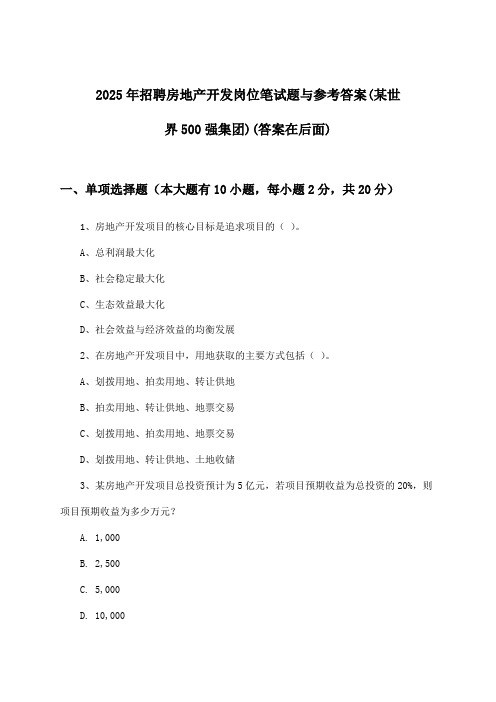 2025年招聘房地产开发岗位笔试题与参考答案(某世界500强集团)(答案在后面)

一、单项选择题（本大题有10小题，每小题2分，共20分）

1、房地产开发项目的核心目标是追求项目的（ ）。

A、总利润最大化

B、社会稳定最大化

C、生态效益最大化

D、社会效益与经济效益的均衡发展

2、在房地产开发项目中，用地获取的主要方式包括（ ）。

A、划拨用地、拍卖用地、转让供地

B、拍卖用地、转让供地、地票交易

C、划拨用地、拍卖用地、地票交易

D、划拨用地、转让供地、土地收储

3、某房地产开发项目总投资预计为5亿元，若项目预期收益为总投资的20%，则项目预期收益为多少万元？

A. 1,000

B. 2,500

C. 5,000

D. 10,000